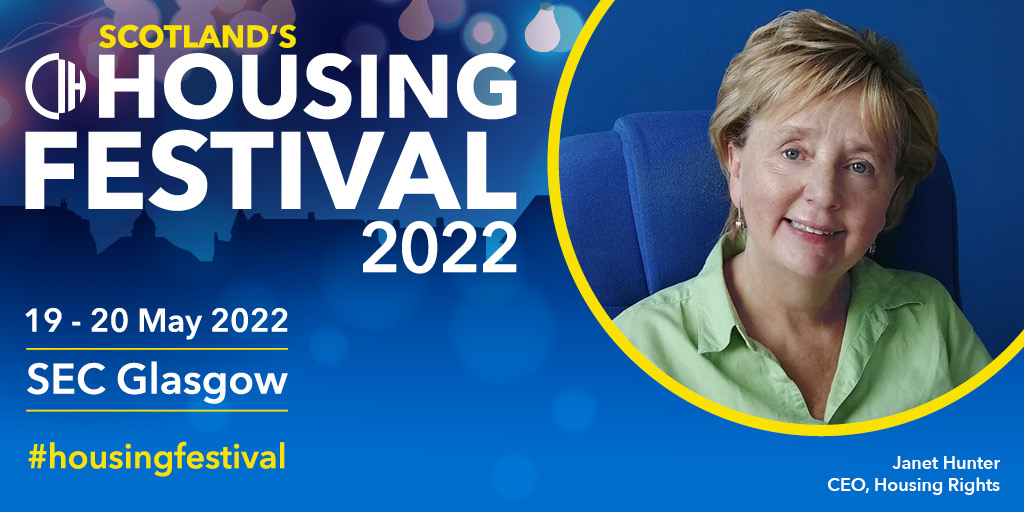 SCOTLAND'S
CIH HOUSING
FESTIVAL
2022

19 - 20 May 2022
SEC Glasgow
#housingfestival

Janet Hunter
CEO, Housing Rights